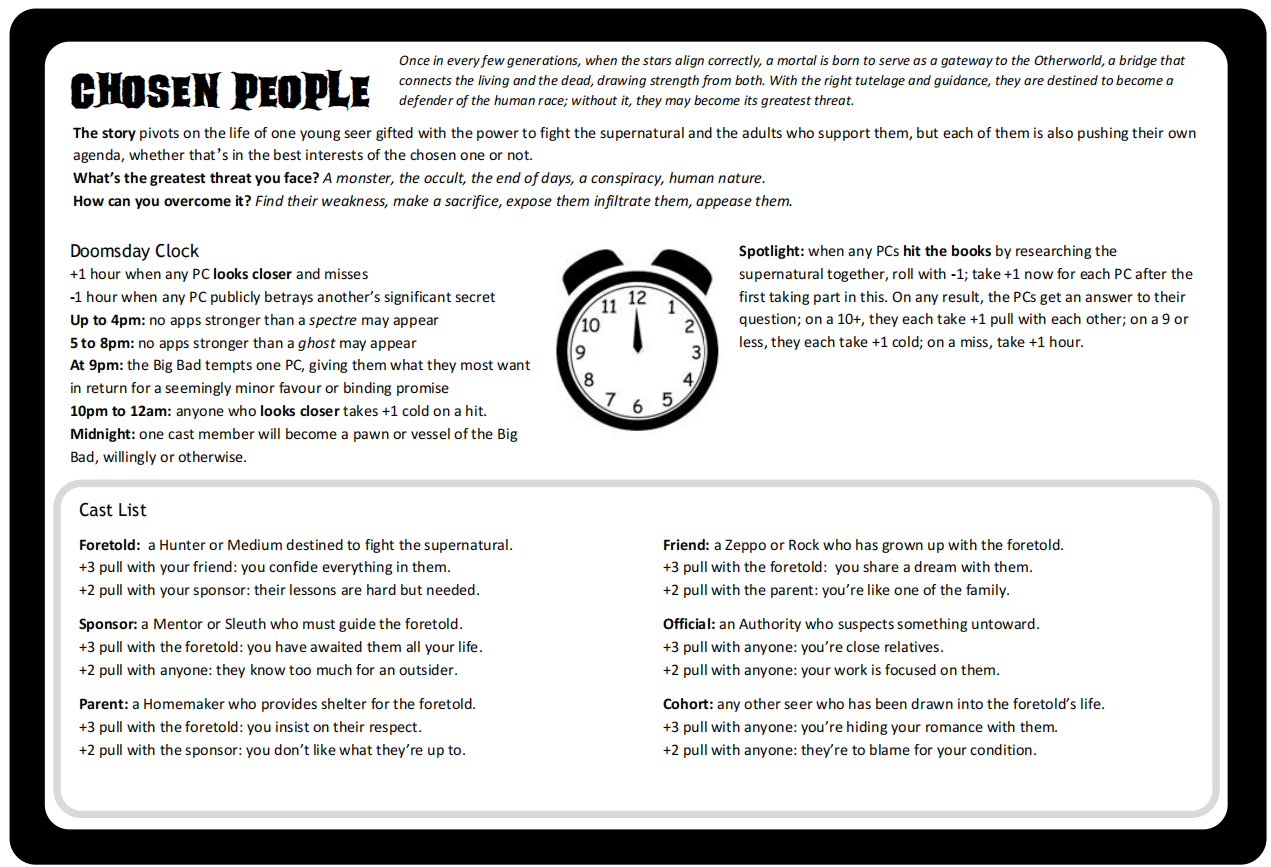 CHOSEN PEOPLE

Once in every few generations, when the stars align correctly, a mortal is born to serve as a gateway to the Otherworld, a bridge that connects the living and the dead, drawing strength from both. With the right tutelage and guidance, they are destined to become a defender of the human race; without it, they may become its greatest threat.

The story pivots on the life of one young seer gifted with the power to fight the supernatural and the adults who support them, but each of them is also pushing their own agenda, whether that's in the best interests of the chosen one or not.
What's the greatest threat you face? A monster, the occult, the end of days, a conspiracy, human nature.
How can you overcome it? Find their weakness, make a sacrifice, expose them infiltrate them, appease them.

Doomsday Clock
+1 hour when any PC looks closer and misses
-1 hour when any PC publicly betrays another's significant secret
Up to 4pm: no apps stronger than a spectre may appear
5 to 8pm: no apps stronger than a ghost may appear
At 9pm: the Big Bad tempts one PC, giving them what they most want in return for a seemingly minor favour or binding promise
10pm to 12am: anyone who looks closer takes +1 cold on a hit.
Midnight: one cast member will become a pawn or vessel of the Big Bad, willingly or otherwise.

12 1 2 3 4 5 6 7 8 9 10 11

Spotlight: when any PCs hit the books by researching the supernatural together, roll with -1; take +1 now for each PC after the first taking part in this. On any result, the PCs get an answer to their question; on a 10+, they each take +1 pull with each other; on a 9 or less, they each take +1 cold; on a miss, take +1 hour.

Cast List

Foretold: a Hunter or Medium destined to fight the supernatural.
+3 pull with your friend: you confide everything in them.
+2 pull with your sponsor: their lessons are hard but needed.

Sponsor: a Mentor or Sleuth who must guide the foretold.
+3 pull with the foretold: you have awaited them all your life.
+2 pull with anyone: they know too much for an outsider.

Parent: a Homemaker who provides shelter for the foretold.
+3 pull with the foretold: you insist on their respect.
+2 pull with the sponsor: you don't like what they're up to.

Friend: a Zeppo or Rock who has grown up with the foretold.
+3 pull with the foretold: you share a dream with them.
+2 pull with the parent: you're like one of the family.

Official: an Authority who suspects something untoward.
+3 pull with anyone: you're close relatives.
+2 pull with anyone: your work is focused on them.

Cohort: any other seer who has been drawn into the foretold's life.
+3 pull with anyone: you're hiding your romance with them.
+2 pull with anyone: they're to blame for your condition.